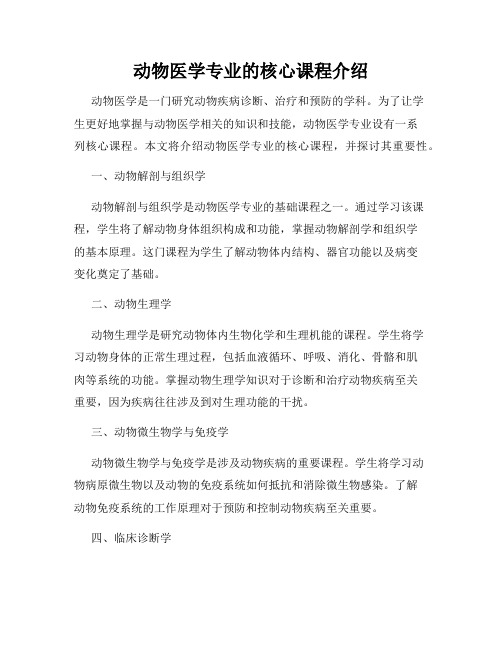 动物医学专业的核心课程介绍

动物医学是一门研究动物疾病诊断、治疗和预防的学科。为了让学生更好地掌握与动物医学相关的知识和技能，动物医学专业设有一系列核心课程。本文将介绍动物医学专业的核心课程，并探讨其重要性。

一、动物解剖与组织学

动物解剖与组织学是动物医学专业的基础课程之一。通过学习该课程，学生将了解动物身体组织构成和功能，掌握动物解剖学和组织学的基本原理。这门课程为学生了解动物体内结构、器官功能以及病变变化奠定了基础。

二、动物生理学

动物生理学是研究动物体内生物化学和生理机能的课程。学生将学习动物身体的正常生理过程，包括血液循环、呼吸、消化、骨骼和肌肉等系统的功能。掌握动物生理学知识对于诊断和治疗动物疾病至关重要，因为疾病往往涉及到对生理功能的干扰。

三、动物微生物学与免疫学

动物微生物学与免疫学是涉及动物疾病的重要课程。学生将学习动物病原微生物以及动物的免疫系统如何抵抗和消除微生物感染。了解动物免疫系统的工作原理对于预防和控制动物疾病至关重要。

四、临床诊断学